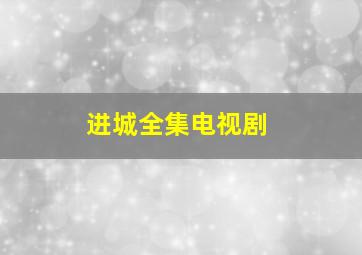 进城全集电视剧